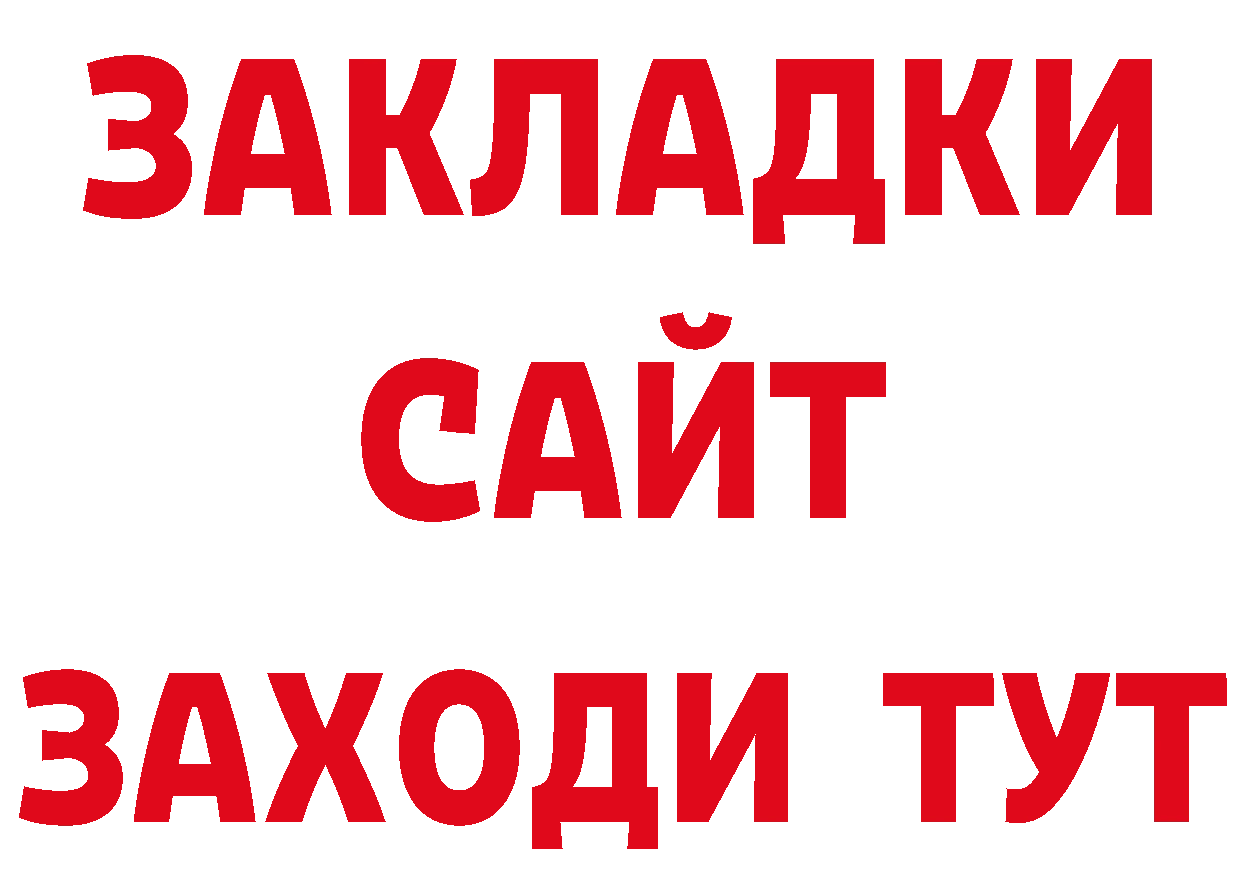 ЗАКЛАДКИ
САЙТ
ЗАХОДИ ТУТ